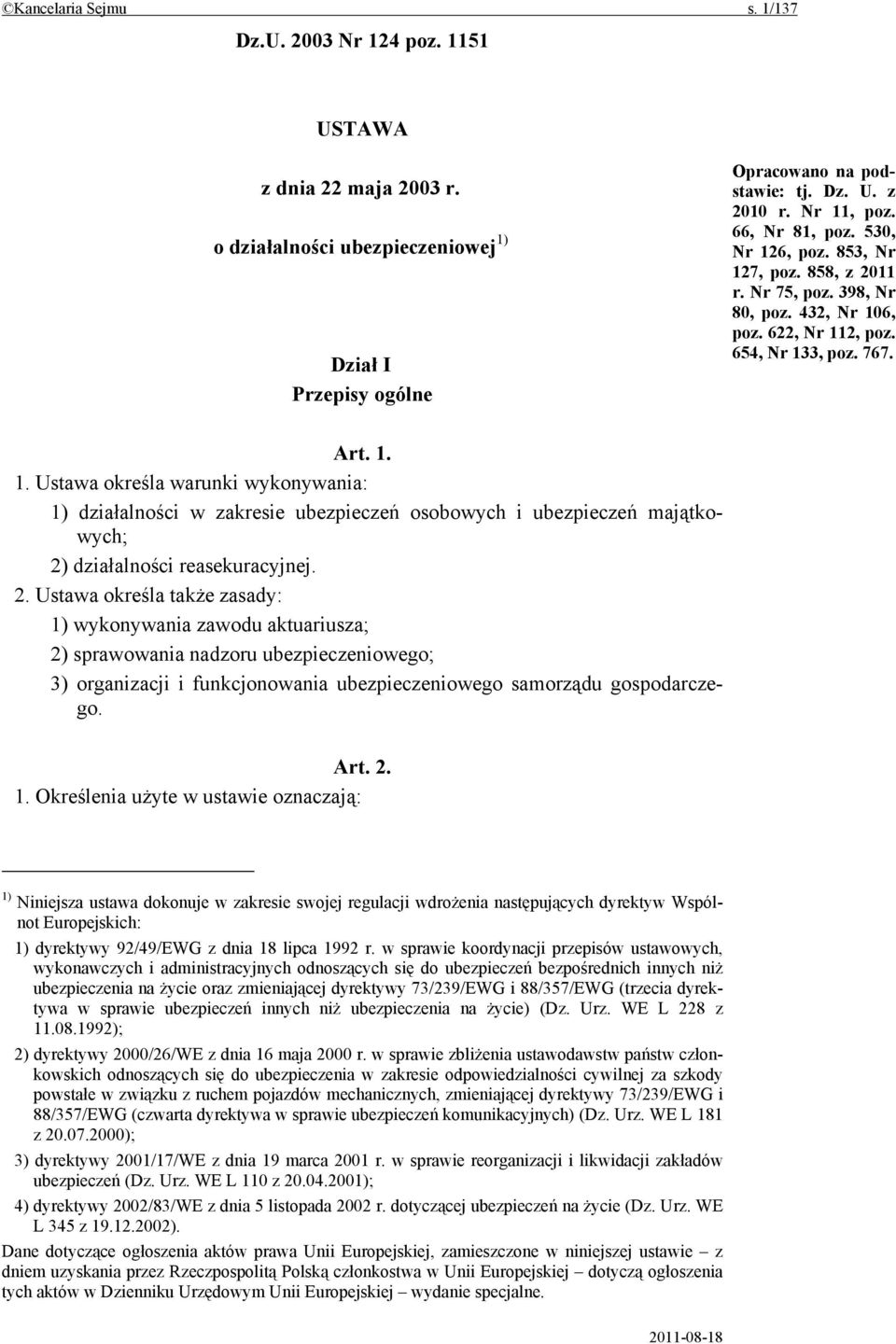 ©Kancelaria Sejmu s. 1/137

Dz.U. 2003 Nr 124 poz. 1151

USTAWA

z dnia 22 maja 2003 r.

o działalności ubezpieczeniowej $^{1)}$

Dział I
Przepisy ogólne

Opracowano na podstawie: tj. Dz. U. z 2010 r. Nr 11, poz. 66, Nr 81, poz. 530, Nr 126, poz. 853, Nr 127, poz. 858, z 2011 r. Nr 75, poz. 398, Nr 80, poz. 432, Nr 106, poz. 622, Nr 112, poz. 654, Nr 133, poz. 767.

Art. 1.

1. Ustawa określa warunki wykonywania:

1) działalności w zakresie ubezpieczeń osobowych i ubezpieczeń majątkowych;

2) działalności reasekuracyjnej.

2. Ustawa określa także zasady:

1) wykonywania zawodu aktuariusza;

2) sprawowania nadzoru ubezpieczeniowego;

3) organizacji i funkcjonowania ubezpieczeniowego samorządu gospodarczego.

Art. 2.

1. Określenia użyte w ustawie oznaczają:

$^{1)}$ Niniejsza ustawa dokonuje w zakresie swojej regulacji wdrożenia następujących dyrektyw Wspólnot Europejskich:

1) dyrektywy 92/49/EWG z dnia 18 lipca 1992 r. w sprawie koordynacji przepisów ustawowych, wykonawczych i administracyjnych odnoszących się do ubezpieczeń bezpośrednich innych niż ubezpieczenia na życie oraz zmieniającej dyrektywy 73/239/EWG i 88/357/EWG (trzecia dyrektywa w sprawie ubezpieczeń innych niż ubezpieczenia na życie) (Dz. Urz. WE L 228 z 11.08.1992);

2) dyrektywy 2000/26/WE z dnia 16 maja 2000 r. w sprawie zbliżenia ustawodawstw państw członkowskich odnoszących się do ubezpieczenia w zakresie odpowiedzialności cywilnej za szkody powstałe w związku z ruchem pojazdów mechanicznych, zmieniającej dyrektywy 73/239/EWG i 88/357/EWG (czwarta dyrektywa w sprawie ubezpieczeń komunikacyjnych) (Dz. Urz. WE L 181 z 20.07.2000);

3) dyrektywy 2001/17/WE z dnia 19 marca 2001 r. w sprawie reorganizacji i likwidacji zakładów ubezpieczeń (Dz. Urz. WE L 110 z 20.04.2001);

4) dyrektywy 2002/83/WE z dnia 5 listopada 2002 r. dotyczącej ubezpieczeń na życie (Dz. Urz. WE L 345 z 19.12.2002).

Dane dotyczące ogłoszenia aktów prawa Unii Europejskiej, zamieszczone w niniejszej ustawie – z dniem uzyskania przez Rzeczpospolitą Polską członkostwa w Unii Europejskiej – dotyczą ogłoszenia tych aktów w Dzienniku Urzędowym Unii Europejskiej – wydanie specjalne.

2011-08-18